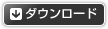 ダウンロード